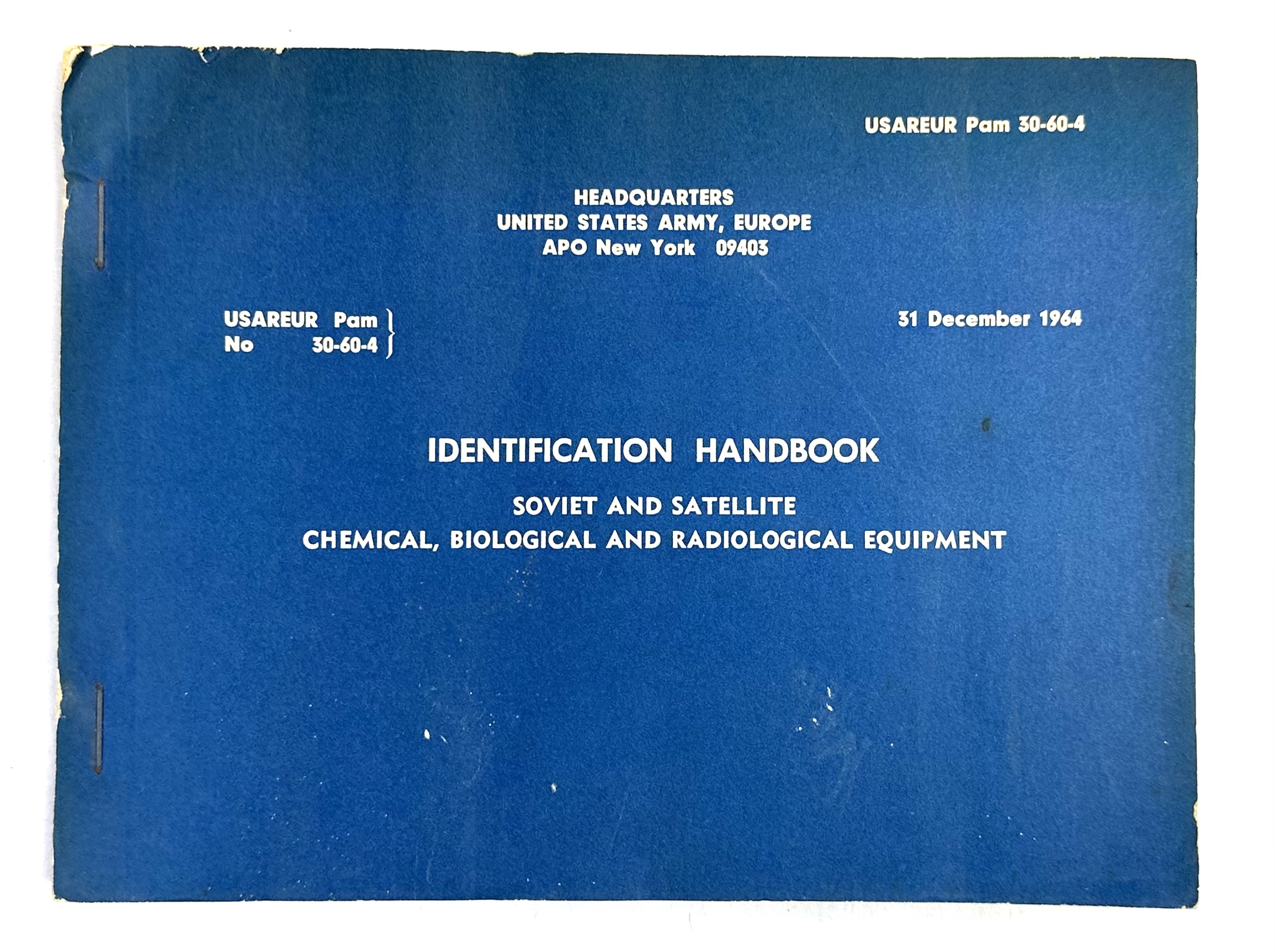 USAREUR Pam 30-60-4

HEADQUARTERS
UNITED STATES ARMY, EUROPE
APO New York 09403

USAREUR Pam
No 30-60-4

31 December 1964

IDENTIFICATION HANDBOOK

SOVIET AND SATELLITE
CHEMICAL, BIOLOGICAL AND RADIOLOGICAL EQUIPMENT